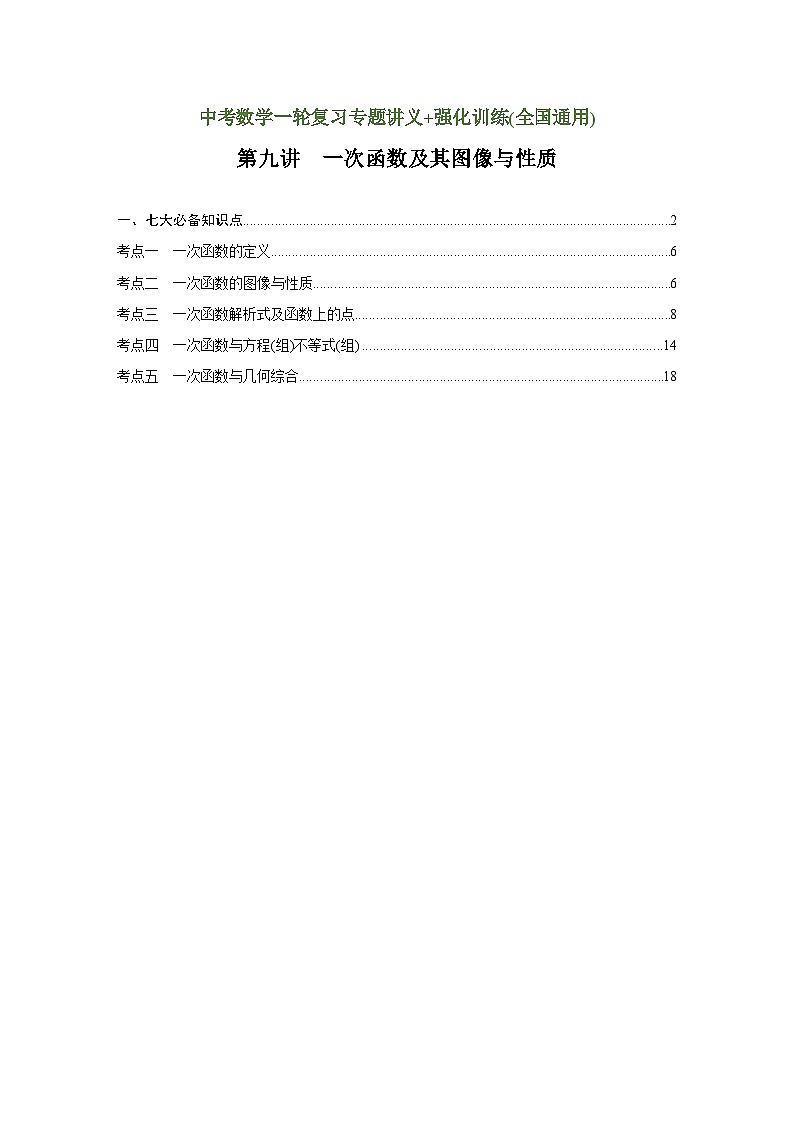 中考数学一轮复习专题讲义+强化训练(全国通用)

第九讲 一次函数及其图像与性质

一、七大必备知识点......2
考点一 一次函数的定义......6
考点二 一次函数的图像与性质......6
考点三 一次函数解析式及函数上的点......8
考点四 一次函数与方程(组)不等式(组)......14
考点五 一次函数与几何综合......18